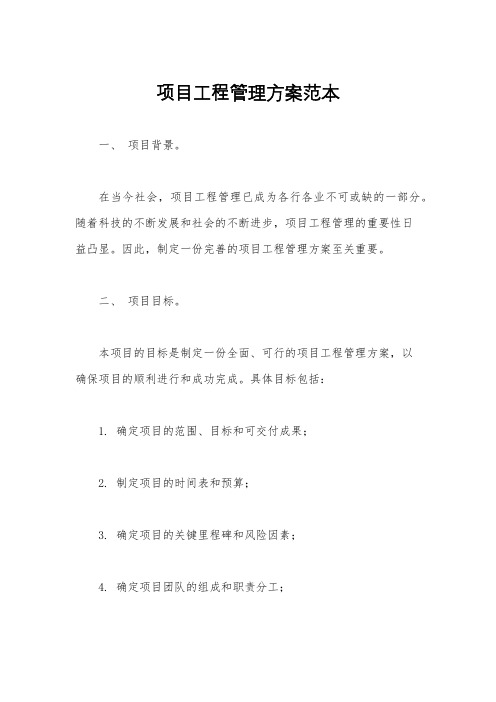 项目工程管理方案范本

一、 项目背景。

在当今社会，项目工程管理已成为各行各业不可或缺的一部分。随着科技的不断发展和社会的不断进步，项目工程管理的重要性日益凸显。因此，制定一份完善的项目工程管理方案至关重要。

二、 项目目标。

本项目的目标是制定一份全面、可行的项目工程管理方案，以确保项目的顺利进行和成功完成。具体目标包括：

1. 确定项目的范围、目标和可交付成果；

2. 制定项目的时间表和预算；

3. 确定项目的关键里程碑和风险因素；

4. 确定项目团队的组成和职责分工；